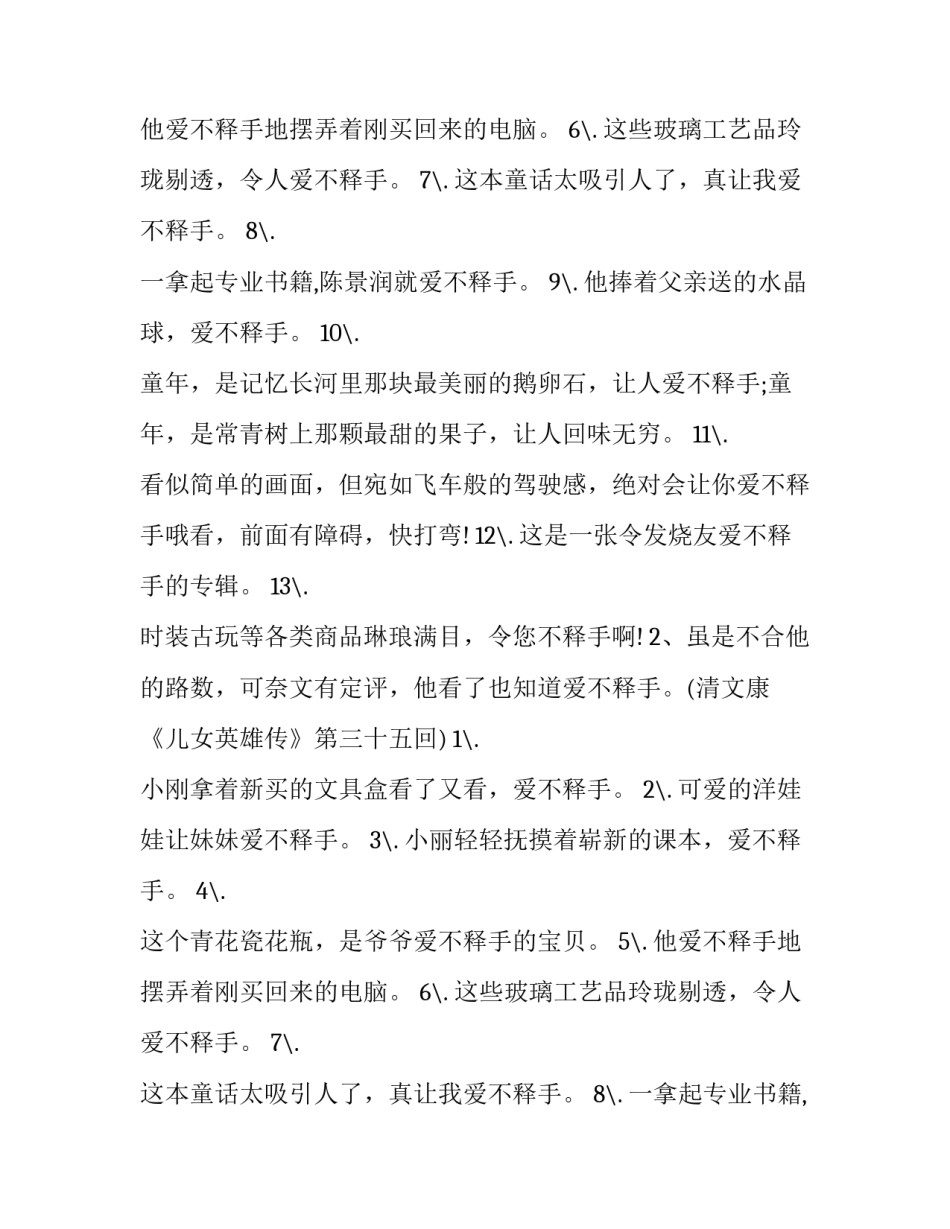 他爱不释手地摆弄着刚买回来的电脑。 6\. 这些玻璃工艺品玲珑剔透，令人爱不释手。 7\. 这本童话太吸引人了，真让我爱不释手。 8\.

一拿起专业书籍,陈景润就爱不释手。 9\. 他捧着父亲送的水晶球，爱不释手。 10\.

童年，是记忆长河里那块最美丽的鹅卵石，让人爱不释手;童年，是常青树上那颗最甜的果子，让人回味无穷。 11\.

看似简单的画面，但宛如飞车般的驾驶感，绝对会让你爱不释手哦看，前面有障碍，快打弯! 12\. 这是一张令发烧友爱不释手的专辑。 13\.

时装古玩等各类商品琳琅满目，令您不释手啊! 2、虽是不合他的路数，可奈文有定评，他看了也知道爱不释手。(清文康《儿女英雄传》第三十五回) 1\.

小刚拿着新买的文具盒看了又看，爱不释手。 2\. 可爱的洋娃娃让妹妹爱不释手。 3\. 小丽轻轻抚摸着崭新的课本，爱不释手。 4\.

这个青花瓷花瓶，是爷爷爱不释手的宝贝。 5\. 他爱不释手地摆弄着刚买回来的电脑。 6\. 这些玻璃工艺品玲珑剔透，令人爱不释手。 7\.

这本童话太吸引人了，真让我爱不释手。 8\. 一拿起专业书籍,